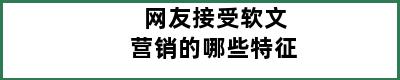 网友接受软文
营销的哪些特征